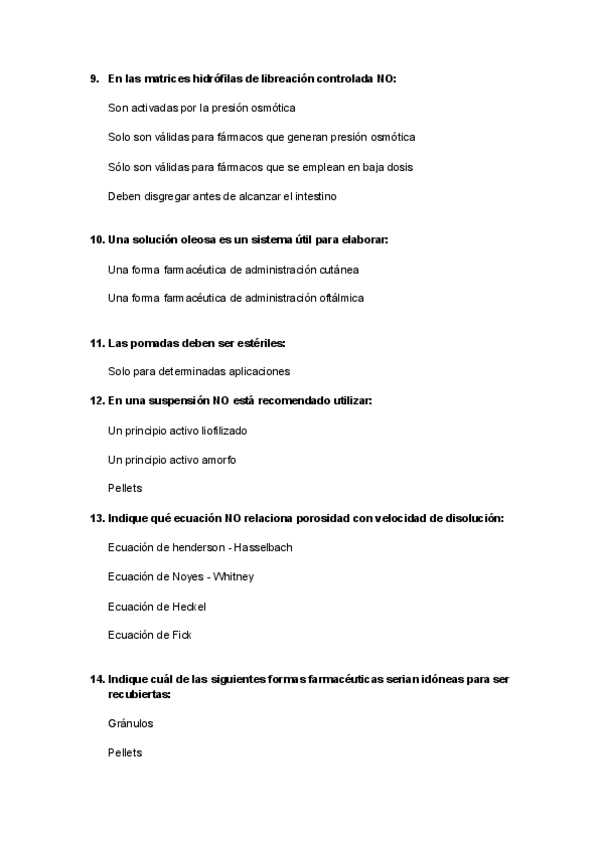 9. En las matrices hidrófilas de libreación controlada NO:

Son activadas por la presión osmótica

Solo son válidas para fármacos que generan presión osmótica

Sólo son válidas para fármacos que se emplean en baja dosis

Deben disgregar antes de alcanzar el intestino

10. Una solución oleosa es un sistema útil para elaborar:

Una forma farmacéutica de administración cutánea

Una forma farmacéutica de administración oftálmica

11. Las pomadas deben ser estériles:

Solo para determinadas aplicaciones

12. En una suspensión NO está recomendado utilizar:

Un principio activo liofilizado

Un principio activo amorfo

Pellets

13. Indique qué ecuación NO relaciona porosidad con velocidad de disolución:

Ecuación de henderson - Hasselbach

Ecuación de Noyes - Whitney

Ecuación de Heckel

Ecuación de Fick

14. Indique cuál de las siguientes formas farmacéuticas serian idóneas para ser recubiertas:

Gránulos

Pellets